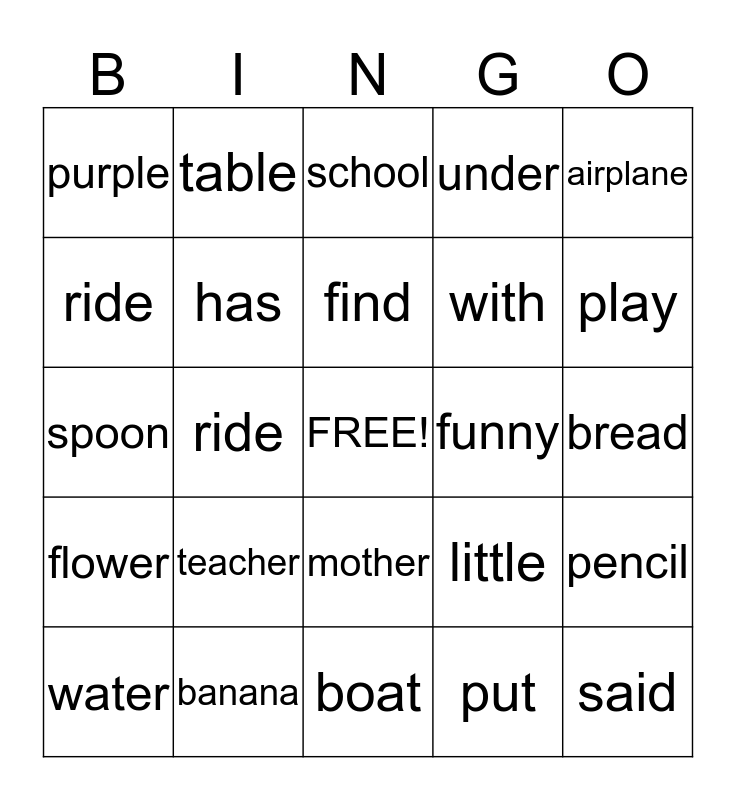 | B | I | N | G | O |
|---|---|---|---|---|
| purple | table | school | under | airplane |
| ride | has | find | with | play |
| spoon | ride | FREE! | funny | bread |
| flower | teacher | mother | little | pencil |
| water | banana | boat | put | said |